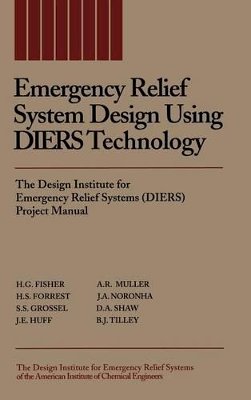 Emergency Relief System Design Using DIERS Technology

The Design Institute for Emergency Relief Systems (DIERS) Project Manual

H.G. FISHER
H.S. FORREST
S.S. GROSSEL
J.E. HUFF

A.R. MULLER
J.A. NORONHA
D.A. SHAW
B.J. TILLEY

The Design Institute for Emergency Relief Systems of the American Institute of Chemical Engineers